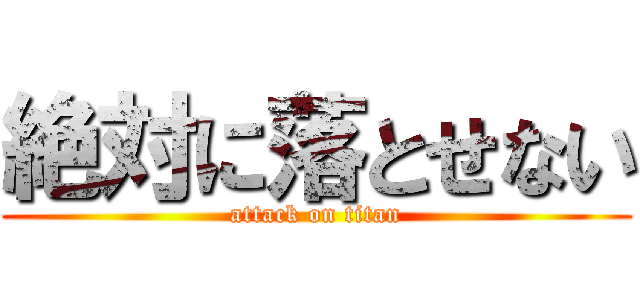 絶対に落とせない
attack on titan